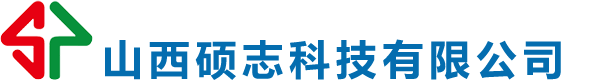 山西硕志科技有限公司